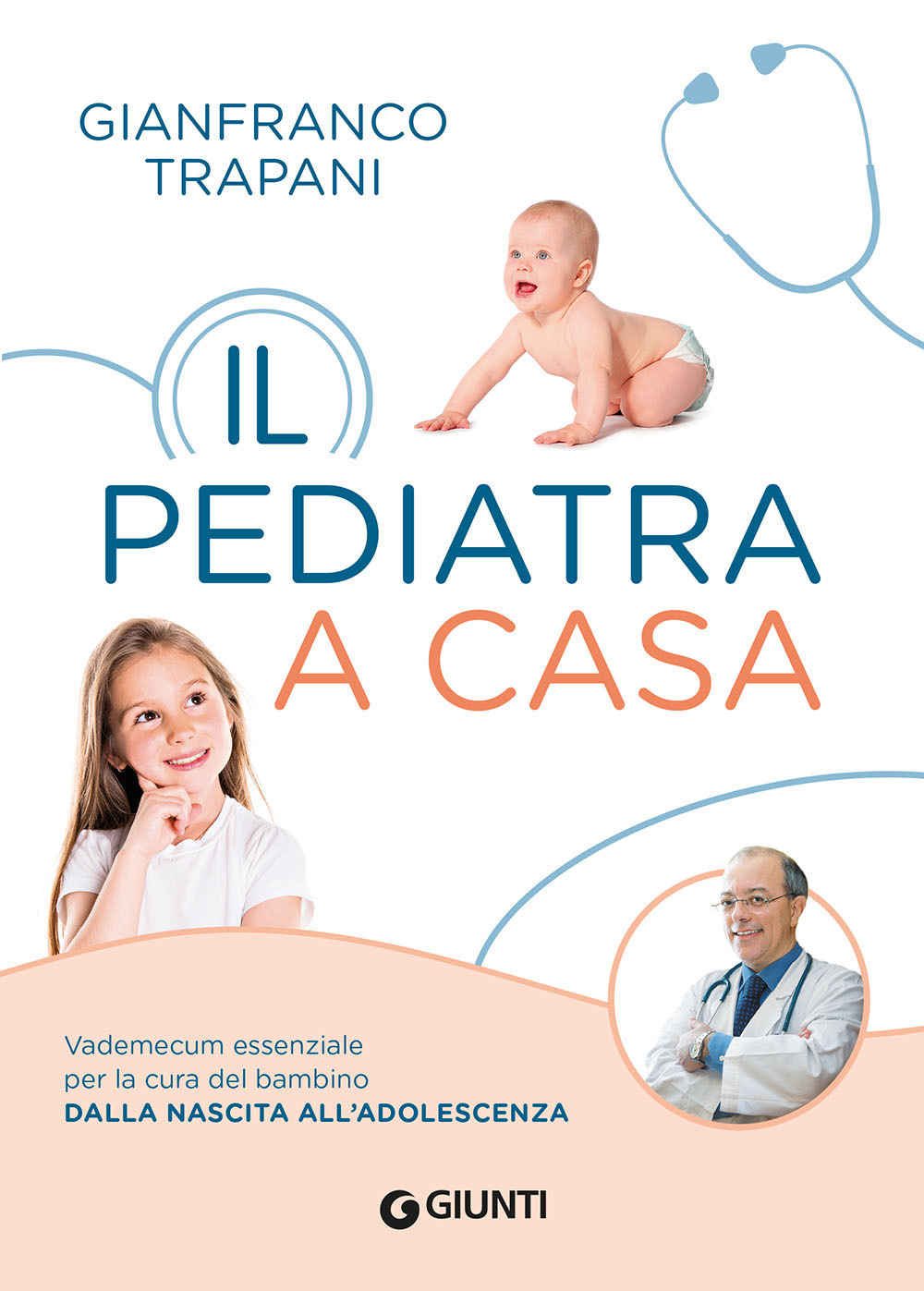 GIANFRANCO TRAPANI

IL PEDIATRA A CASA

Vademecum essenziale per la cura del bambino DALLA NASCITA ALL'ADOLESCENZA

GIUNTI